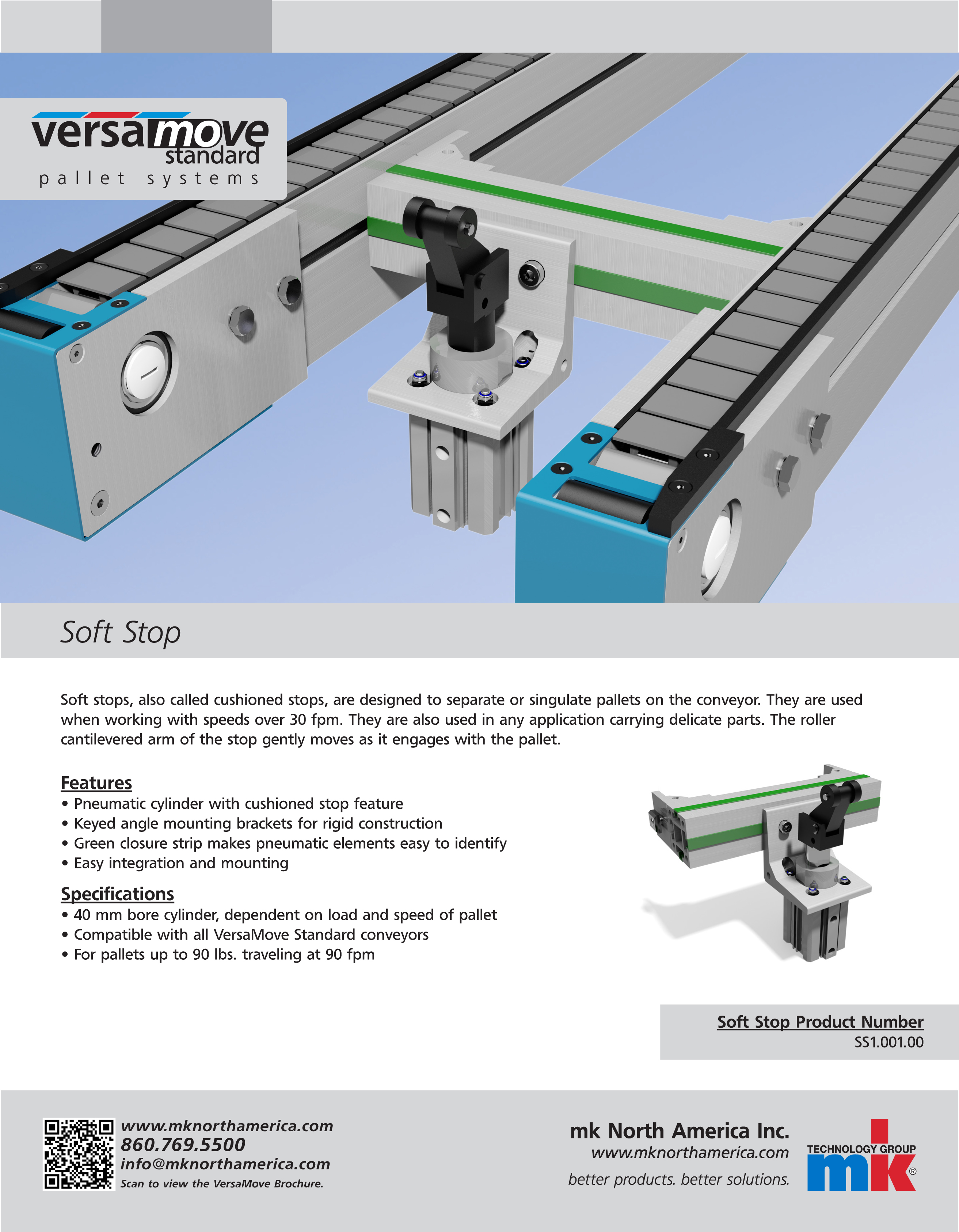 versamove
standard
pallet systems

Soft Stop

Soft stops, also called cushioned stops, are designed to separate or singulate pallets on the conveyor. They are used when working with speeds over 30 fpm. They are also used in any application carrying delicate parts. The roller cantilevered arm of the stop gently moves as it engages with the pallet.

Features
• Pneumatic cylinder with cushioned stop feature
• Keyed angle mounting brackets for rigid construction
• Green closure strip makes pneumatic elements easy to identify
• Easy integration and mounting

Specifications
• 40 mm bore cylinder, dependent on load and speed of pallet
• Compatible with all VersaMove Standard conveyors
• For pallets up to 90 lbs. traveling at 90 fpm

Soft Stop Product Number
SS1.001.00

www.mknorthamerica.com
860.769.5500
info@mknorthamerica.com
Scan to view the VersaMove Brochure.

mk North America Inc.
www.mknorthamerica.com
better products. better solutions.

TECHNOLOGY GROUP
mk ®